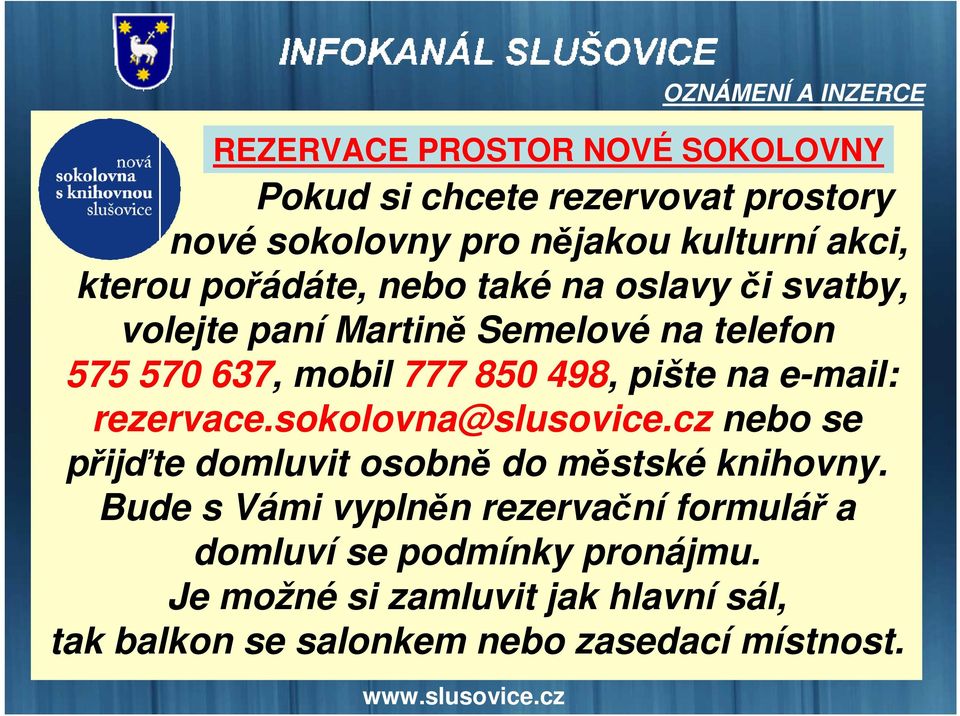 INFOKANÁL SLUŠOVICE

OZNÁMENÍ A INZERCE

nová sokolovna s knihovnou slušovice

REZERVACE PROSTOR NOVÉ SOKOLOVNY

Pokud si chcete rezervovat prostory nové sokolovny pro nějakou kulturní akci, kterou pořádáte, nebo také na oslavy či svatby, volejte paní Martině Semelové na telefon 575 570 637, mobil 777 850 498, pište na e-mail: rezervace.sokolovna@slusovice.cz nebo se přijďte domluvit osobně do městské knihovny. Bude s Vámi vyplněn rezervační formulář a domluví se podmínky pronájmu. Je možné si zamluvit jak hlavní sál, tak balkon se salonkem nebo zasedací místnost.

www.slusovice.cz